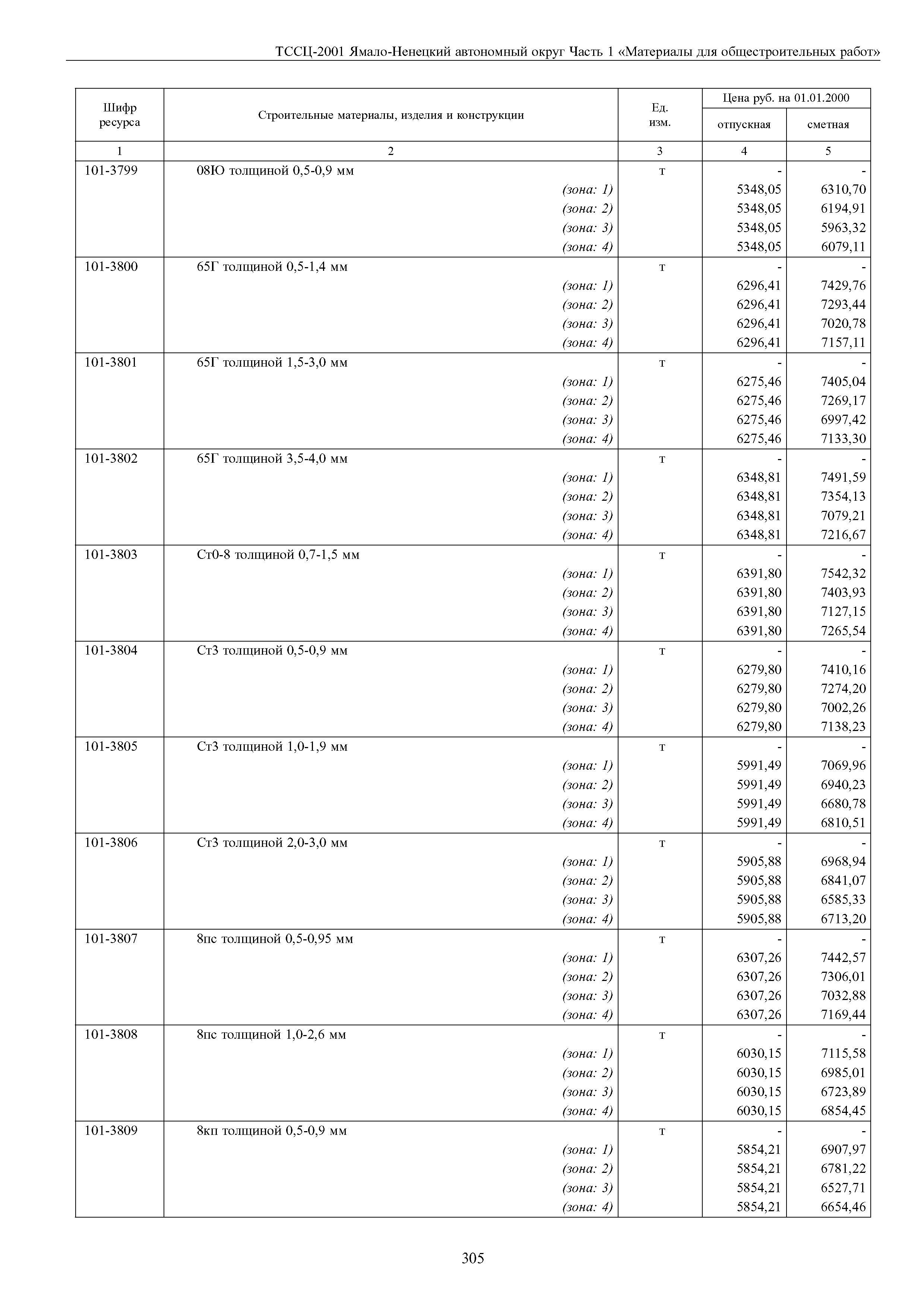 ТССЦ-2001 Ямало-Ненецкий автономный округ Часть 1 «Материалы для общестроительных работ»

| Шифр ресурса | Строительные материалы, изделия и конструкции | Ед. изм. | Цена руб. на 01.01.2000 отпускная | Цена руб. на 01.01.2000 сметная |
|---|---|---|---|---|
| 1 | 2 | 3 | 4 | 5 |
| 101-3799 | 08Ю толщиной 0,5-0,9 мм | т | - | - |
| | (зона: 1) | | 5348,05 | 6310,70 |
| | (зона: 2) | | 5348,05 | 6194,91 |
| | (зона: 3) | | 5348,05 | 5963,32 |
| | (зона: 4) | | 5348,05 | 6079,11 |
| 101-3800 | 65Г толщиной 0,5-1,4 мм | т | - | - |
| | (зона: 1) | | 6296,41 | 7429,76 |
| | (зона: 2) | | 6296,41 | 7293,44 |
| | (зона: 3) | | 6296,41 | 7020,78 |
| | (зона: 4) | | 6296,41 | 7157,11 |
| 101-3801 | 65Г толщиной 1,5-3,0 мм | т | - | - |
| | (зона: 1) | | 6275,46 | 7405,04 |
| | (зона: 2) | | 6275,46 | 7269,17 |
| | (зона: 3) | | 6275,46 | 6997,42 |
| | (зона: 4) | | 6275,46 | 7133,30 |
| 101-3802 | 65Г толщиной 3,5-4,0 мм | т | - | - |
| | (зона: 1) | | 6348,81 | 7491,59 |
| | (зона: 2) | | 6348,81 | 7354,13 |
| | (зона: 3) | | 6348,81 | 7079,21 |
| | (зона: 4) | | 6348,81 | 7216,67 |
| 101-3803 | Ст0-8 толщиной 0,7-1,5 мм | т | - | - |
| | (зона: 1) | | 6391,80 | 7542,32 |
| | (зона: 2) | | 6391,80 | 7403,93 |
| | (зона: 3) | | 6391,80 | 7127,15 |
| | (зона: 4) | | 6391,80 | 7265,54 |
| 101-3804 | Ст3 толщиной 0,5-0,9 мм | т | - | - |
| | (зона: 1) | | 6279,80 | 7410,16 |
| | (зона: 2) | | 6279,80 | 7274,20 |
| | (зона: 3) | | 6279,80 | 7002,26 |
| | (зона: 4) | | 6279,80 | 7138,23 |
| 101-3805 | Ст3 толщиной 1,0-1,9 мм | т | - | - |
| | (зона: 1) | | 5991,49 | 7069,96 |
| | (зона: 2) | | 5991,49 | 6940,23 |
| | (зона: 3) | | 5991,49 | 6680,78 |
| | (зона: 4) | | 5991,49 | 6810,51 |
| 101-3806 | Ст3 толщиной 2,0-3,0 мм | т | - | - |
| | (зона: 1) | | 5905,88 | 6968,94 |
| | (зона: 2) | | 5905,88 | 6841,07 |
| | (зона: 3) | | 5905,88 | 6585,33 |
| | (зона: 4) | | 5905,88 | 6713,20 |
| 101-3807 | 8пс толщиной 0,5-0,95 мм | т | - | - |
| | (зона: 1) | | 6307,26 | 7442,57 |
| | (зона: 2) | | 6307,26 | 7306,01 |
| | (зона: 3) | | 6307,26 | 7032,88 |
| | (зона: 4) | | 6307,26 | 7169,44 |
| 101-3808 | 8пс толщиной 1,0-2,6 мм | т | - | - |
| | (зона: 1) | | 6030,15 | 7115,58 |
| | (зона: 2) | | 6030,15 | 6985,01 |
| | (зона: 3) | | 6030,15 | 6723,89 |
| | (зона: 4) | | 6030,15 | 6854,45 |
| 101-3809 | 8кп толщиной 0,5-0,9 мм | т | - | - |
| | (зона: 1) | | 5854,21 | 6907,97 |
| | (зона: 2) | | 5854,21 | 6781,22 |
| | (зона: 3) | | 5854,21 | 6527,71 |
| | (зона: 4) | | 5854,21 | 6654,46 |

305